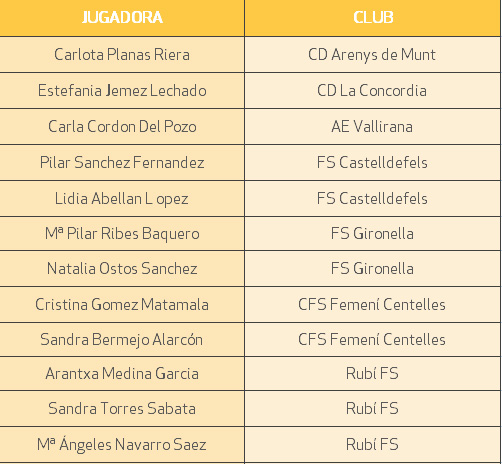 | JUGADORA | CLUB |
|---|---|
| Carlota Planas Riera | CD Arenys de Munt |
| Estefania Jemez Lechado | CD La Concordia |
| Carla Cordon Del Pozo | AE Vallirana |
| Pilar Sanchez Fernandez | FS Castelldefels |
| Lidia Abellan L opez | FS Castelldefels |
| Mª Pilar Ribes Baquero | FS Gironella |
| Natalia Ostos Sanchez | FS Gironella |
| Cristina Gomez Matamala | CFS Femení Centelles |
| Sandra Bermejo Alarcón | CFS Femení Centelles |
| Arantxa Medina Garcia | Rubí FS |
| Sandra Torres Sabata | Rubí FS |
| Mª Ángeles Navarro Saez | Rubí FS |